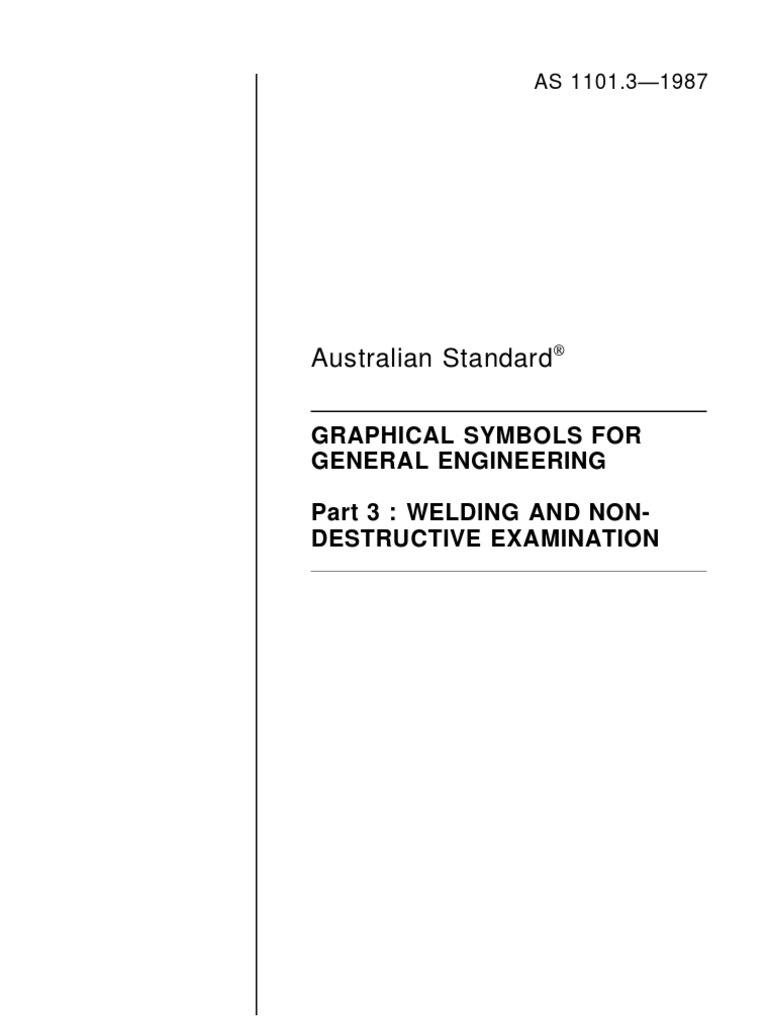 AS 1101.3—1987

Australian Standard®

GRAPHICAL SYMBOLS FOR GENERAL ENGINEERING

Part 3 : WELDING AND NON-DESTRUCTIVE EXAMINATION